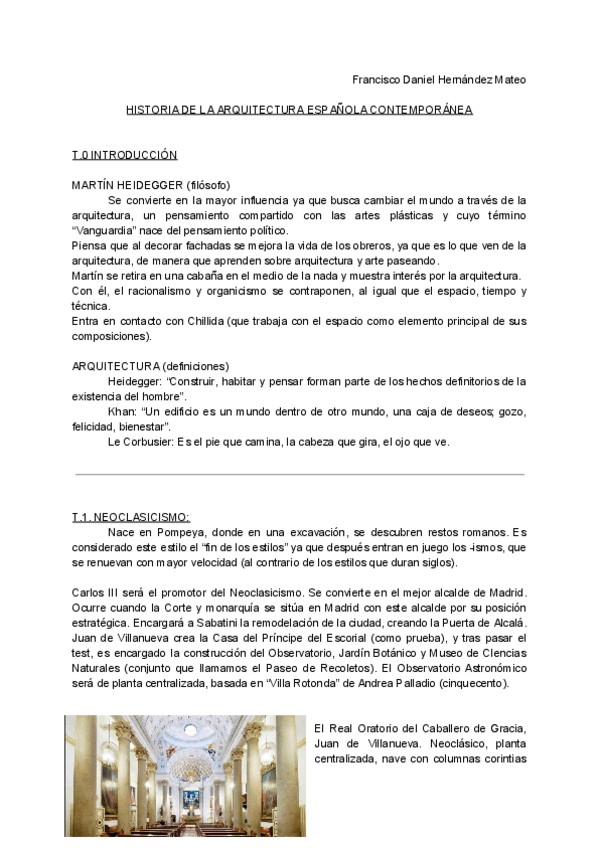 Francisco Daniel Hernández Mateo

HISTORIA DE LA ARQUITECTURA ESPAÑOLA CONTEMPORÁNEA

T.0 INTRODUCCIÓN

MARTÍN HEIDEGGER (filósofo)

Se convierte en la mayor influencia ya que busca cambiar el mundo a través de la arquitectura, un pensamiento compartido con las artes plásticas y cuyo término "Vanguardia" nace del pensamiento político.

Piensa que al decorar fachadas se mejora la vida de los obreros, ya que es lo que ven de la arquitectura, de manera que aprenden sobre arquitectura y arte paseando.

Martín se retira en una cabaña en el medio de la nada y muestra interés por la arquitectura.

Con él, el racionalismo y organicismo se contraponen, al igual que el espacio, tiempo y técnica.

Entra en contacto con Chillida (que trabaja con el espacio como elemento principal de sus composiciones).

ARQUITECTURA (definiciones)

Heidegger: "Construir, habitar y pensar forman parte de los hechos definitorios de la existencia del hombre".

Khan: "Un edificio es un mundo dentro de otro mundo, una caja de deseos; gozo, felicidad, bienestar".

Le Corbusier: Es el pie que camina, la cabeza que gira, el ojo que ve.

T.1. NEOCLASICISMO:

Nace en Pompeya, donde en una excavación, se descubren restos romanos. Es considerado este estilo el "fin de los estilos" ya que después entran en juego los -ismos, que se renuevan con mayor velocidad (al contrario de los estilos que duran siglos).

Carlos III será el promotor del Neoclasicismo. Se convierte en el mejor alcalde de Madrid. Ocurre cuando la Corte y monarquía se sitúa en Madrid con este alcalde por su posición estratégica. Encargará a Sabatini la remodelación de la ciudad, creando la Puerta de Alcalá. Juan de Villanueva crea la Casa del Príncipe del Escorial (como prueba), y tras pasar el test, es encargado la construcción del Observatorio, Jardín Botánico y Museo de Ciencias Naturales (conjunto que llamamos el Paseo de Recoletos). El Observatorio Astronómico será de planta centralizada, basada en "Villa Rotonda" de Andrea Palladio (cinquecento).

El Real Oratorio del Caballero de Gracia, Juan de Villanueva. Neoclásico, planta centralizada, nave con columnas corintias